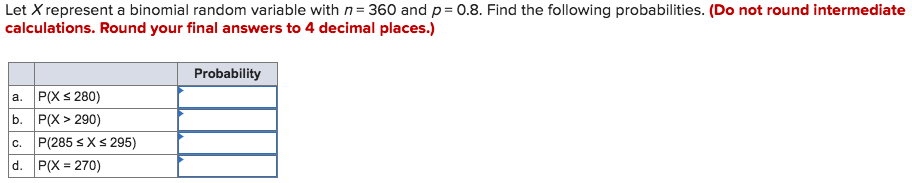 Let $X$ represent a binomial random variable with $n = 360$ and $p = 0.8$. Find the following probabilities. **(Do not round intermediate calculations. Round your final answers to 4 decimal places.)**

| | | Probability |
|---|---|---|
| a. | $P(X \leq 280)$ | |
| b. | $P(X > 290)$ | |
| c. | $P(285 \leq X \leq 295)$ | |
| d. | $P(X = 270)$ | |